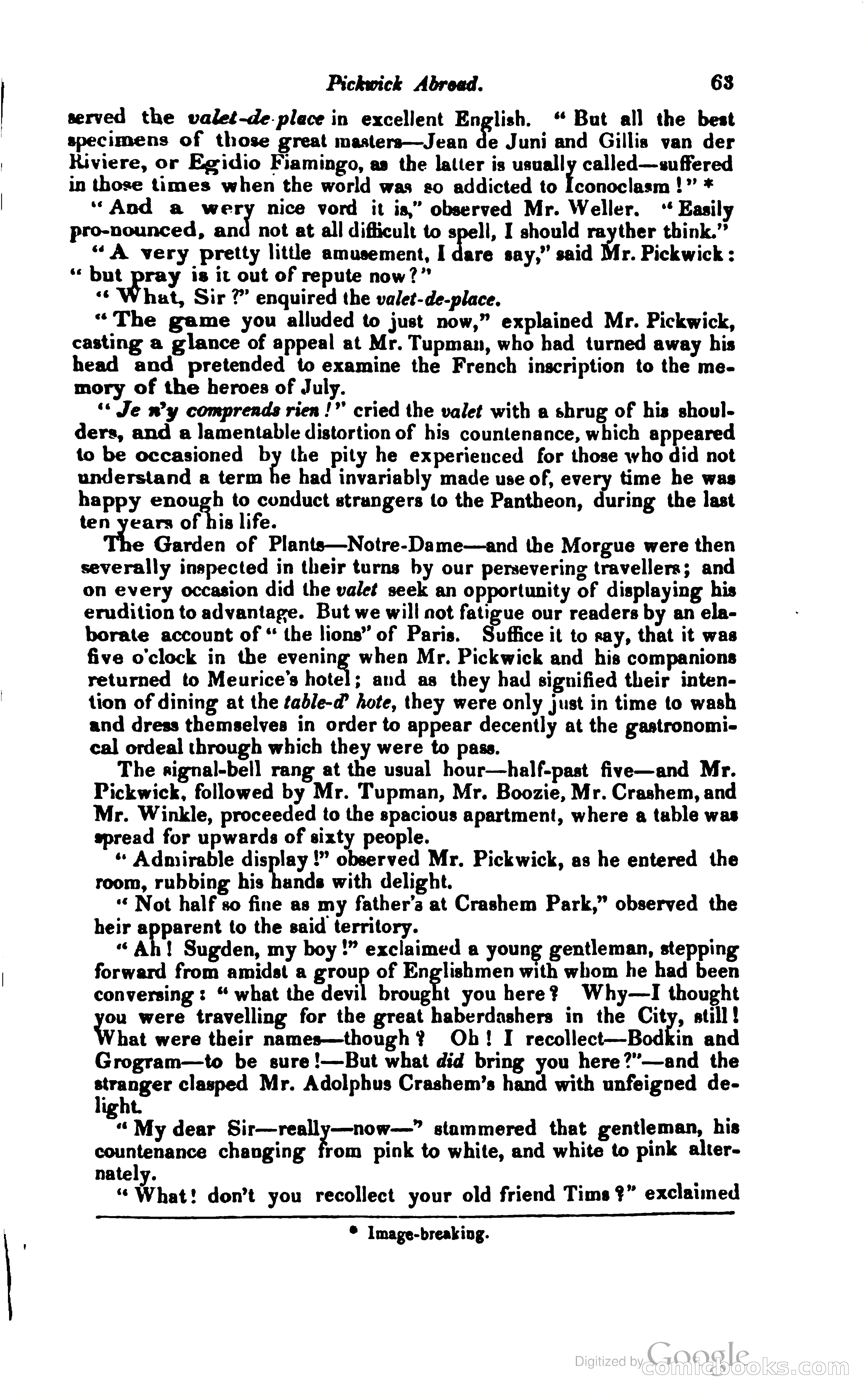 Pickwick Abroad. 63

served the valet-de-place in excellent English. "But all the best specimens of those great masters—Jean de Juni and Gillis van der Riviere, or Egidio Fiamingo, as the latter is usually called—suffered in those times when the world was so addicted to Iconoclasm!" *

"And a wery nice vord it is," observed Mr. Weller. "Easily pro-nounced, and not at all difficult to spell, I should rayther think."

"A very pretty little amusement, I dare say," said Mr. Pickwick: "but pray is it out of repute now?"

"What, Sir?" enquired the valet-de-place.

"The game you alluded to just now," explained Mr. Pickwick, casting a glance of appeal at Mr. Tupman, who had turned away his head and pretended to examine the French inscription to the memory of the heroes of July.

"Je n'y comprends rien!" cried the valet with a shrug of his shoulders, and a lamentable distortion of his countenance, which appeared to be occasioned by the pity he experienced for those who did not understand a term he had invariably made use of, every time he was happy enough to conduct strangers to the Pantheon, during the last ten years of his life.

The Garden of Plants—Notre-Dame—and the Morgue were then severally inspected in their turns by our persevering travellers; and on every occasion did the valet seek an opportunity of displaying his erudition to advantage. But we will not fatigue our readers by an elaborate account of "the lions" of Paris. Suffice it to say, that it was five o'clock in the evening when Mr. Pickwick and his companions returned to Meurice's hotel; and as they had signified their intention of dining at the table-d' hote, they were only just in time to wash and dress themselves in order to appear decently at the gastronomical ordeal through which they were to pass.

The signal-bell rang at the usual hour—half-past five—and Mr. Pickwick, followed by Mr. Tupman, Mr. Boozie, Mr. Crashem, and Mr. Winkle, proceeded to the spacious apartment, where a table was spread for upwards of sixty people.

"Admirable display!" observed Mr. Pickwick, as he entered the room, rubbing his hands with delight.

"Not half so fine as my father's at Crashem Park," observed the heir apparent to the said territory.

"Ah! Sugden, my boy!" exclaimed a young gentleman, stepping forward from amidst a group of Englishmen with whom he had been conversing: "what the devil brought you here? Why—I thought you were travelling for the great haberdashers in the City, still! What were their names—though? Oh! I recollect—Bodkin and Grogram—to be sure!—But what did bring you here?"—and the stranger clasped Mr. Adolphus Crashem's hand with unfeigned delight.

"My dear Sir—really—now—" stammered that gentleman, his countenance changing from pink to white, and white to pink alternately.

"What! don't you recollect your old friend Tims?" exclaimed

* Image-breaking.

Digitized by Google comicbooks.com